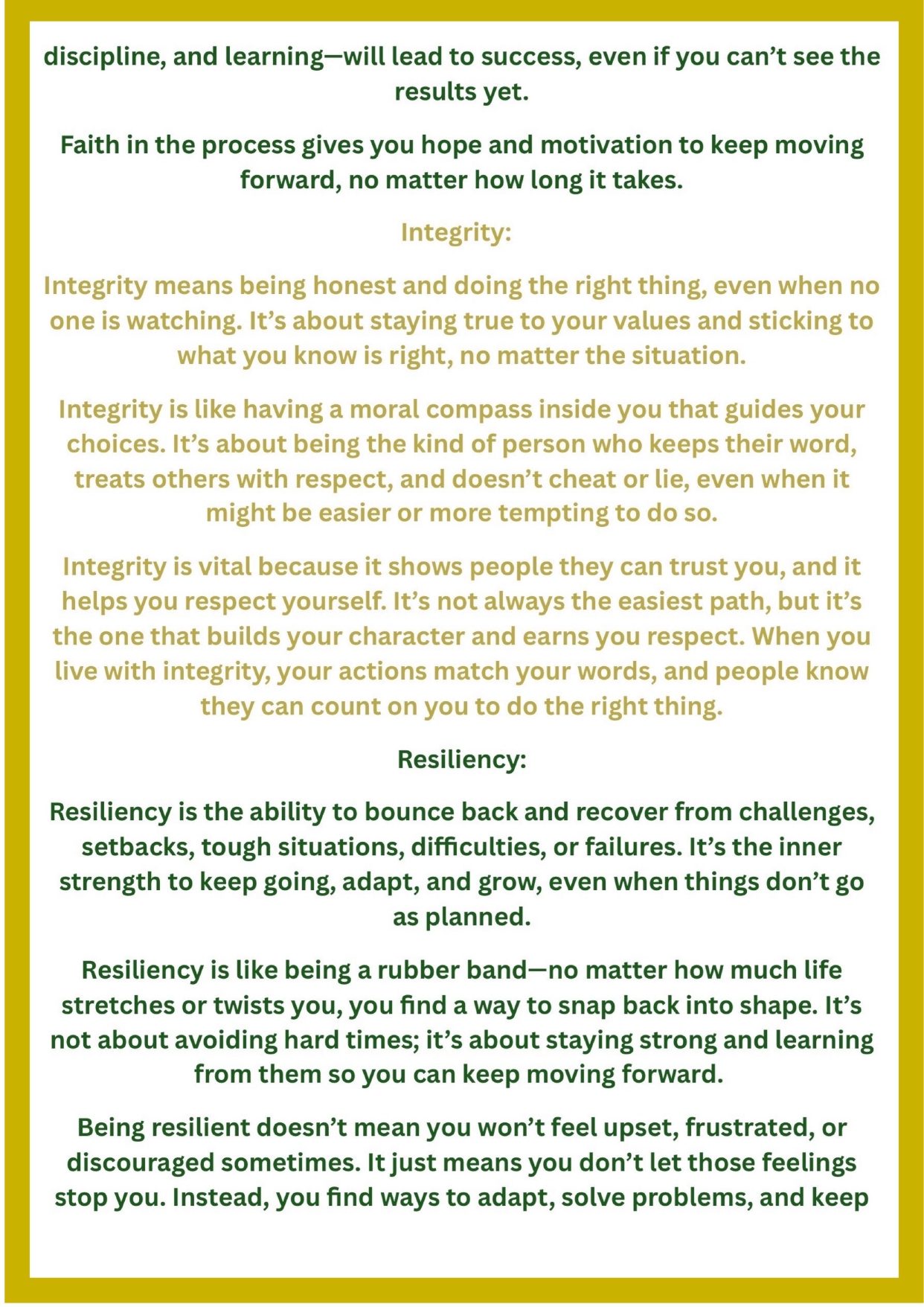 discipline, and learning—will lead to success, even if you can't see the results yet.

Faith in the process gives you hope and motivation to keep moving forward, no matter how long it takes.

Integrity:

Integrity means being honest and doing the right thing, even when no one is watching. It's about staying true to your values and sticking to what you know is right, no matter the situation.

Integrity is like having a moral compass inside you that guides your choices. It's about being the kind of person who keeps their word, treats others with respect, and doesn't cheat or lie, even when it might be easier or more tempting to do so.

Integrity is vital because it shows people they can trust you, and it helps you respect yourself. It's not always the easiest path, but it's the one that builds your character and earns you respect. When you live with integrity, your actions match your words, and people know they can count on you to do the right thing.

Resiliency:

Resiliency is the ability to bounce back and recover from challenges, setbacks, tough situations, difficulties, or failures. It's the inner strength to keep going, adapt, and grow, even when things don't go as planned.

Resiliency is like being a rubber band—no matter how much life stretches or twists you, you find a way to snap back into shape. It's not about avoiding hard times; it's about staying strong and learning from them so you can keep moving forward.

Being resilient doesn't mean you won't feel upset, frustrated, or discouraged sometimes. It just means you don't let those feelings stop you. Instead, you find ways to adapt, solve problems, and keep